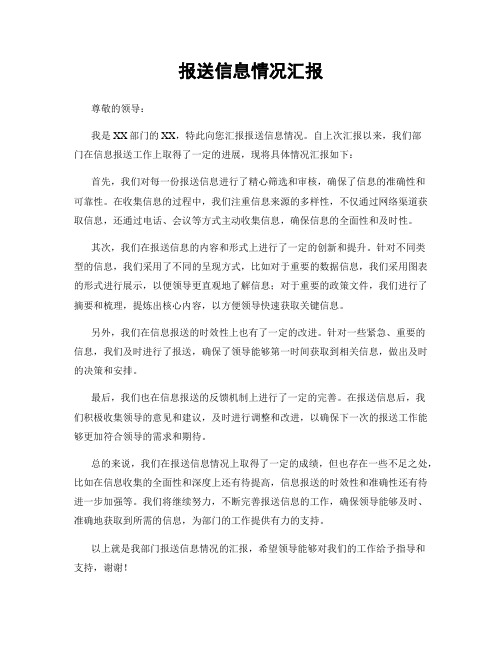 报送信息情况汇报

尊敬的领导：

我是XX部门的XX，特此向您汇报报送信息情况。自上次汇报以来，我们部门在信息报送工作上取得了一定的进展，现将具体情况汇报如下：

首先，我们对每一份报送信息进行了精心筛选和审核，确保了信息的准确性和可靠性。在收集信息的过程中，我们注重信息来源的多样性，不仅通过网络渠道获取信息，还通过电话、会议等方式主动收集信息，确保信息的全面性和及时性。

其次，我们在报送信息的内容和形式上进行了一定的创新和提升。针对不同类型的信息，我们采用了不同的呈现方式，比如对于重要的数据信息，我们采用图表的形式进行展示，以便领导更直观地了解信息；对于重要的政策文件，我们进行了摘要和梳理，提炼出核心内容，以方便领导快速获取关键信息。

另外，我们在信息报送的时效性上也有了一定的改进。针对一些紧急、重要的信息，我们及时进行了报送，确保了领导能够第一时间获取到相关信息，做出及时的决策和安排。

最后，我们也在信息报送的反馈机制上进行了一定的完善。在报送信息后，我们积极收集领导的意见和建议，及时进行调整和改进，以确保下一次的报送工作能够更加符合领导的需求和期待。

总的来说，我们在报送信息情况上取得了一定的成绩，但也存在一些不足之处，比如在信息收集的全面性和深度上还有待提高，信息报送的时效性和准确性还有待进一步加强等。我们将继续努力，不断完善报送信息的工作，确保领导能够及时、准确地获取到所需的信息，为部门的工作提供有力的支持。

以上就是我部门报送信息情况的汇报，希望领导能够对我们的工作给予指导和支持，谢谢！